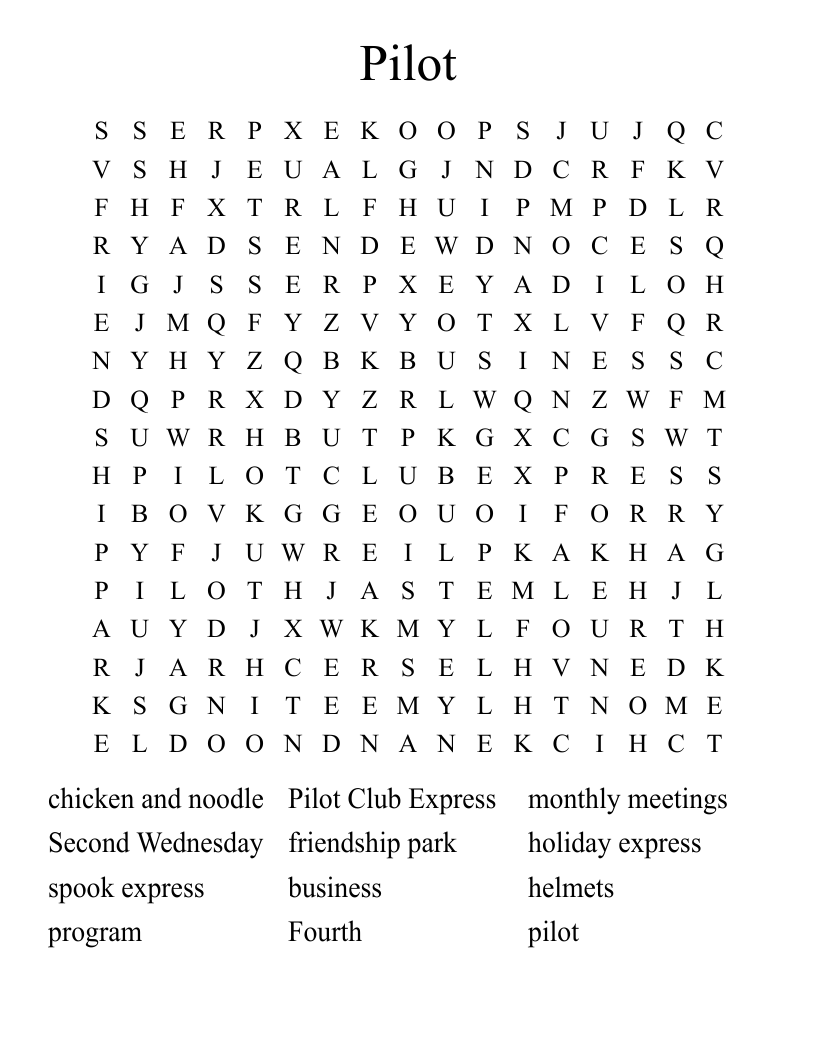 Pilot

S S E R P X E K O O P S J U J Q C
V S H J E U A L G J N D C R F K V
F H F X T R L F H U I P M P D L R
R Y A D S E N D E W D N O C E S Q
I G J S S E R P X E Y A D I L O H
E J M Q F Y Z V Y O T X L V F Q R
N Y H Y Z Q B K B U S I N E S S C
D Q P R X D Y Z R L W Q N Z W F M
S U W R H B U T P K G X C G S W T
H P I L O T C L U B E X P R E S S
I B O V K G G E O U O I F O R R Y
P Y F J U W R E I L P K A K H A G
P I L O T H J A S T E M L E H J L
A U Y D J X W K M Y L F O U R T H
R J A R H C E R S E L H V N E D K
K S G N I T E E M Y L H T N O M E
E L D O O N D N A N E K C I H C T

chicken and noodle
Second Wednesday
spook express
program

Pilot Club Express
friendship park
business
Fourth

monthly meetings
holiday express
helmets
pilot